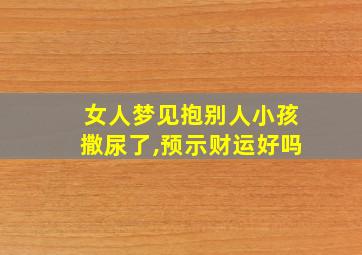 女人梦见抱别人小孩撒尿了,预示财运好吗